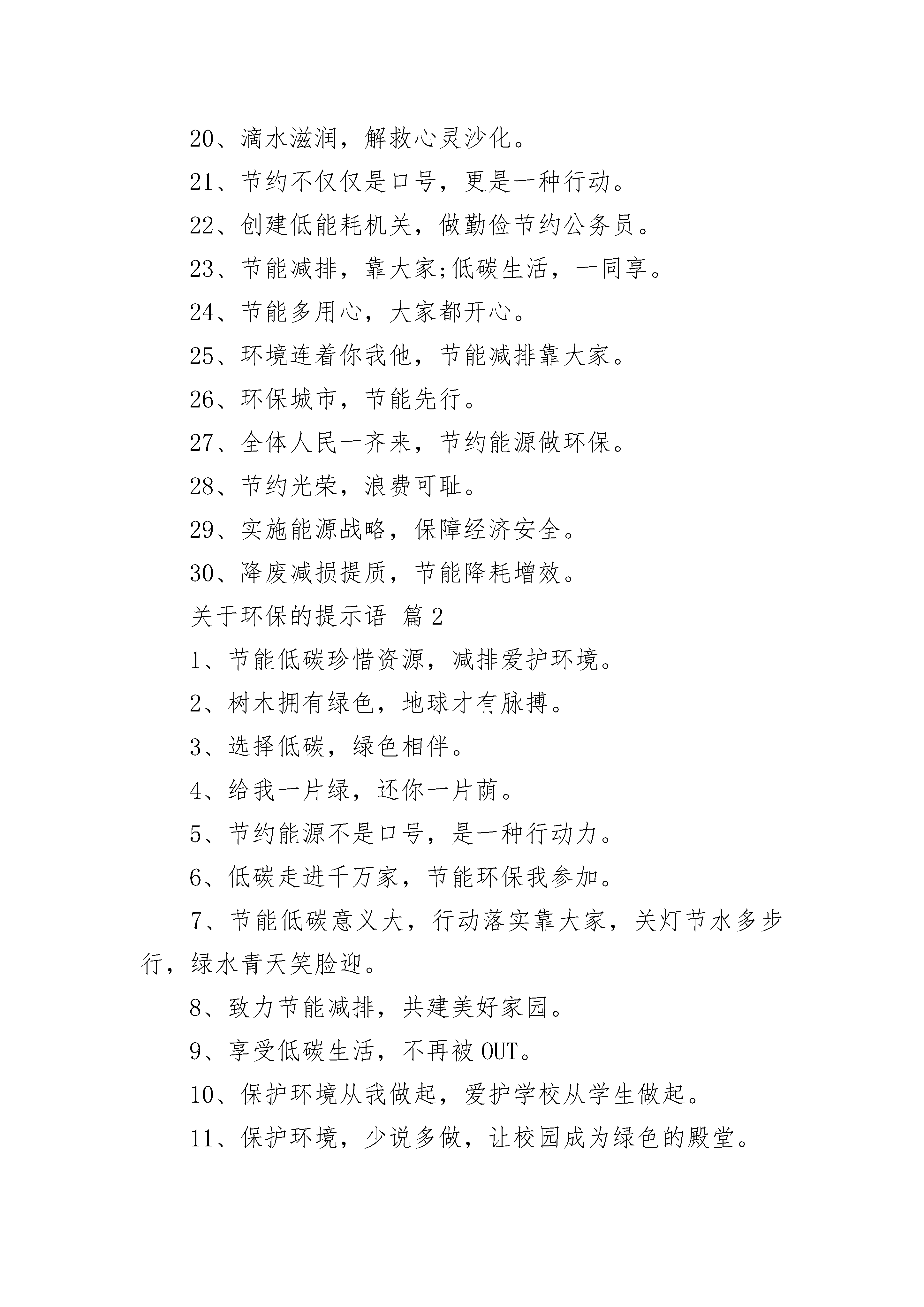 20、滴水滋润，解救心灵沙化。

21、节约不仅仅是口号，更是一种行动。

22、创建低能耗机关，做勤俭节约公务员。

23、节能减排，靠大家;低碳生活，一同享。

24、节能多用心，大家都开心。

25、环境连着你我他，节能减排靠大家。

26、环保城市，节能先行。

27、全体人民一齐来，节约能源做环保。

28、节约光荣，浪费可耻。

29、实施能源战略，保障经济安全。

30、降废减损提质，节能降耗增效。

关于环保的提示语 篇2

1、节能低碳珍惜资源，减排爱护环境。

2、树木拥有绿色，地球才有脉搏。

3、选择低碳，绿色相伴。

4、给我一片绿，还你一片荫。

5、节约能源不是口号，是一种行动力。

6、低碳走进千万家，节能环保我参加。

7、节能低碳意义大，行动落实靠大家，关灯节水多步行，绿水青天笑脸迎。

8、致力节能减排，共建美好家园。

9、享受低碳生活，不再被OUT。

10、保护环境从我做起，爱护学校从学生做起。

11、保护环境，少说多做，让校园成为绿色的殿堂。